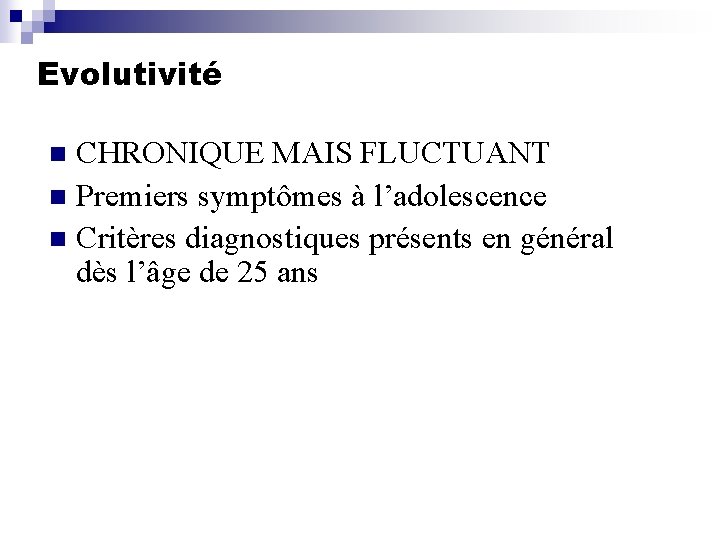 Evolutivité

• CHRONIQUE MAIS FLUCTUANT
• Premiers symptômes à l'adolescence
• Critères diagnostiques présents en général dès l'âge de 25 ans